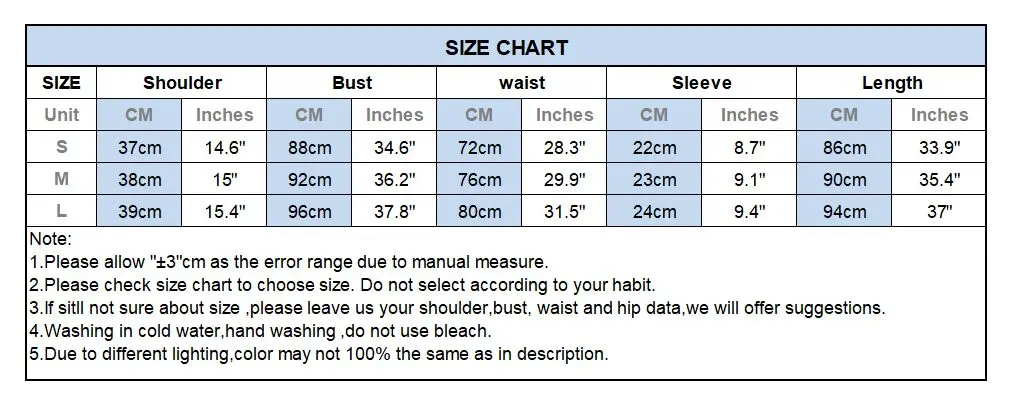 SIZE CHART

| SIZE | Shoulder | | Bust | | waist | | Sleeve | | Length | |
|---|---|---|---|---|---|---|---|---|---|---|
| Unit | CM | Inches | CM | Inches | CM | Inches | CM | Inches | CM | Inches |
| S | 37cm | 14.6" | 88cm | 34.6" | 72cm | 28.3" | 22cm | 8.7" | 86cm | 33.9" |
| M | 38cm | 15" | 92cm | 36.2" | 76cm | 29.9" | 23cm | 9.1" | 90cm | 35.4" |
| L | 39cm | 15.4" | 96cm | 37.8" | 80cm | 31.5" | 24cm | 9.4" | 94cm | 37" |

Note:
1.Please allow "±3"cm as the error range due to manual measure.
2.Please check size chart to choose size. Do not select according to your habit.
3.If sitll not sure about size ,please leave us your shoulder,bust, waist and hip data,we will offer suggestions.
4.Washing in cold water,hand washing ,do not use bleach.
5.Due to different lighting,color may not 100% the same as in description.